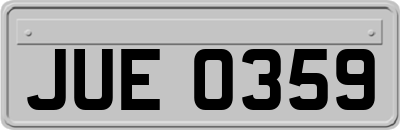 JUE 0359